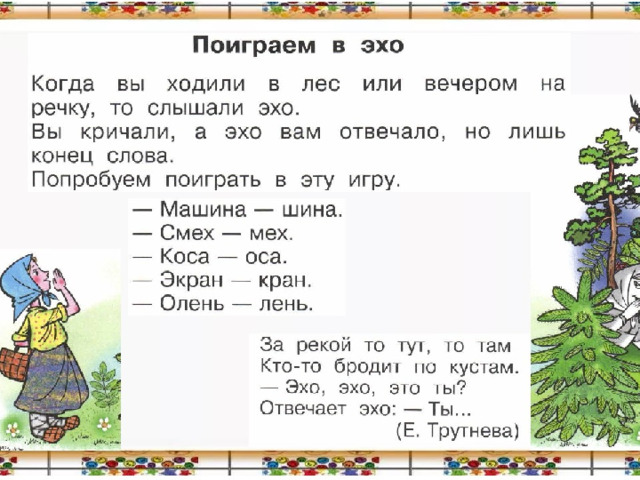 Поиграем в эхо

Когда вы ходили в лес или вечером на речку, то слышали эхо.
Вы кричали, а эхо вам отвечало, но лишь конец слова.
Попробуем поиграть в эту игру.

— Машина — шина.
— Смех — мех.
— Коса — оса.
— Экран — кран.
— Олень — лень.

За рекой то тут, то там
Кто-то бродит по кустам.
— Эхо, эхо, это ты?
Отвечает эхо: — Ты...
(Е. Трутнева)